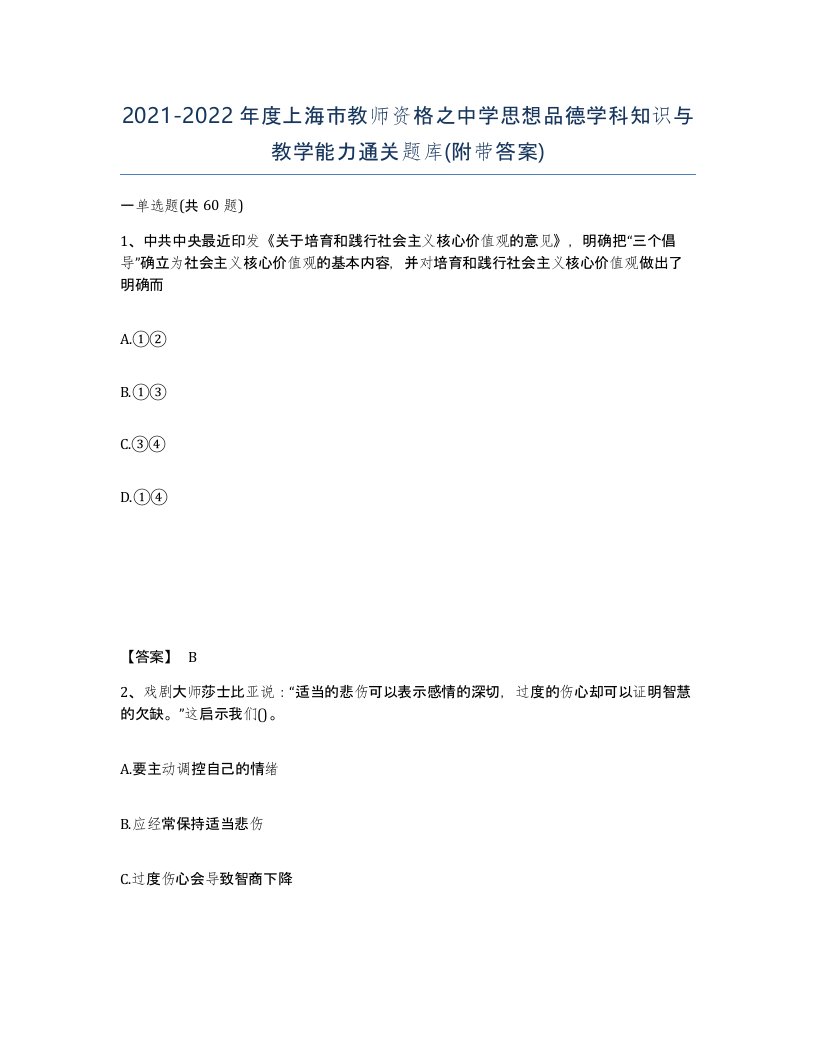 2021-2022年度上海市教师资格之中学思想品德学科知识与教学能力通关题库(附带答案)

一单选题(共 60 题)

1、中共中央最近印发《关于培育和践行社会主义核心价值观的意见》，明确把“三个倡导”确立为社会主义核心价值观的基本内容，并对培育和践行社会主义核心价值观做出了明确而

A.①②

B.①③

C.③④

D.①④

【答案】 B

2、戏剧大师莎士比亚说：“适当的悲伤可以表示感情的深切，过度的伤心却可以证明智慧的欠缺。”这启示我们()。

A.要主动调控自己的情绪

B.应经常保持适当悲伤

C.过度伤心会导致智商下降